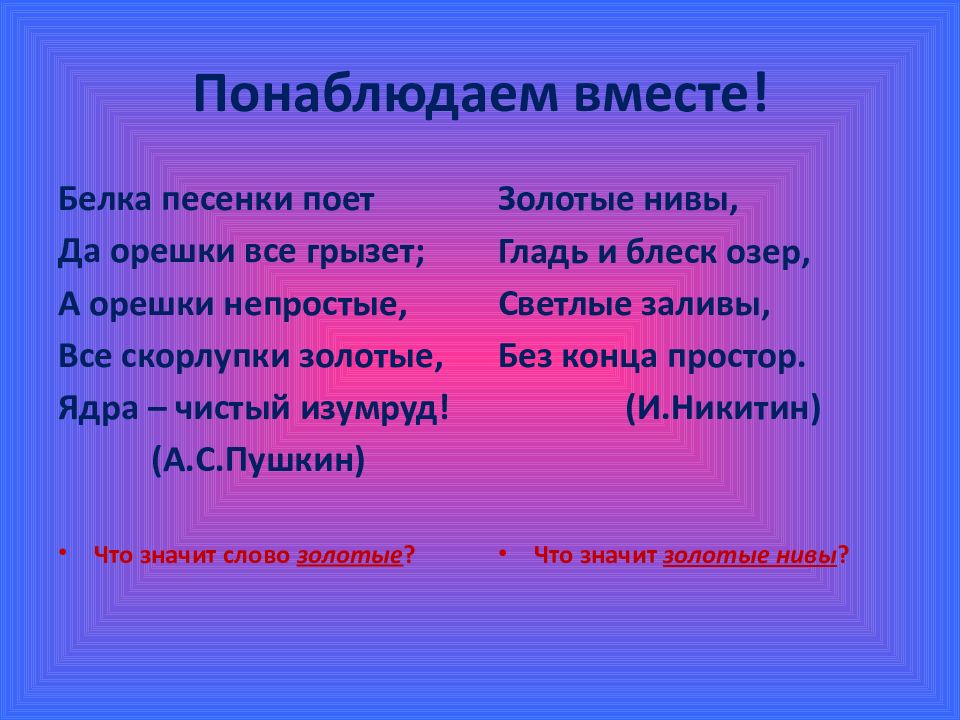 Понаблюдаем вместе!

Белка песенки поет
Да орешки все грызет;
А орешки непростые,
Все скорлупки золотые,
Ядра – чистый изумруд!
(А.С.Пушкин)

• Что значит слово золотые?

Золотые нивы,
Гладь и блеск озер,
Светлые заливы,
Без конца простор.
(И.Никитин)

• Что значит золотые нивы?